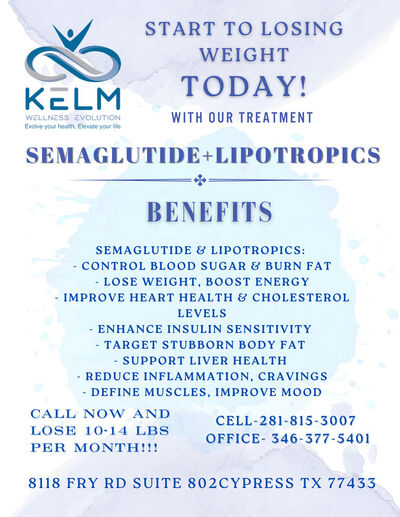 KELM
WELLNESS EVOLUTION
Evolve your health. Elevate your life

START TO LOSING WEIGHT
TODAY!
WITH OUR TREATMENT

SEMAGLUTIDE+LIPOTROPICS

BENEFITS

SEMAGLUTIDE & LIPOTROPICS:
- CONTROL BLOOD SUGAR & BURN FAT
- LOSE WEIGHT, BOOST ENERGY
- IMPROVE HEART HEALTH & CHOLESTEROL LEVELS
- ENHANCE INSULIN SENSITIVITY
- TARGET STUBBORN BODY FAT
- SUPPORT LIVER HEALTH
- REDUCE INFLAMMATION, CRAVINGS
- DEFINE MUSCLES, IMPROVE MOOD

CALL NOW AND LOSE 10-14 LBS PER MONTH!!!

CELL-281-815-3007
OFFICE- 346-377-5401

8118 FRY RD SUITE 802CYPRESS TX 77433